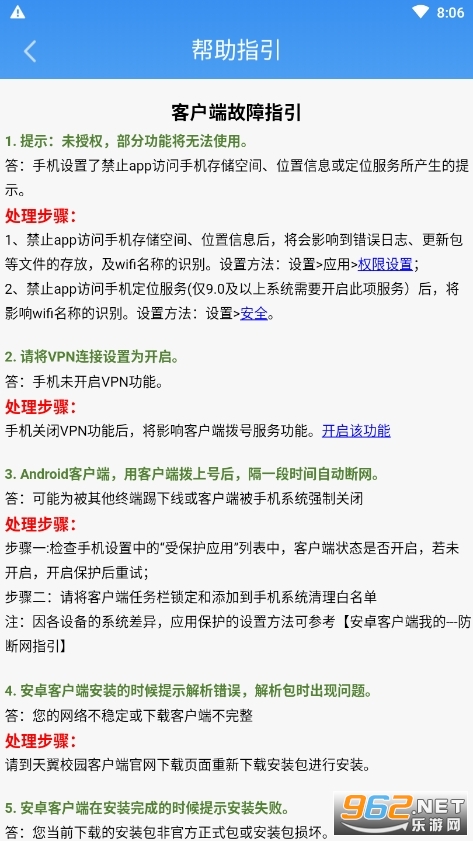 8:06

帮助指引

客户端故障指引

1. 提示：未授权，部分功能将无法使用。

答：手机设置了禁止app访问手机存储空间、位置信息或定位服务所产生的提示。

处理步骤：

1、禁止app访问手机存储空间、位置信息后，将会影响到错误日志、更新包等文件的存放，及wifi名称的识别。设置方法：设置>应用>权限设置；

2、禁止app访问手机定位服务(仅9.0及以上系统需要开启此项服务）后，将影响wifi名称的识别。设置方法：设置>安全。

2. 请将VPN连接设置为开启。

答：手机未开启VPN功能。

处理步骤：

手机关闭VPN功能后，将影响客户端拨号服务功能。开启该功能

3. Android客户端，用客户端拨上号后，隔一段时间自动断网。

答：可能为被其他终端踢下线或客户端被手机系统强制关闭

处理步骤：

步骤一:检查手机设置中的“受保护应用”列表中，客户端状态是否开启，若未开启，开启保护后重试；

步骤二：请将客户端任务栏锁定和添加到手机系统清理白名单

注：因各设备的系统差异，应用保护的设置方法可参考【安卓客户端我的---防断网指引】

4. 安卓客户端安装的时候提示解析错误，解析包时出现问题。

答：您的网络不稳定或下载客户端不完整

处理步骤：

请到天翼校园客户端官网下载页面重新下载安装包进行安装。

5. 安卓客户端在安装完成的时候提示安装失败。

答：您当前下载的安装包非官方正式包或安装包损坏。

962.NET 乐游网